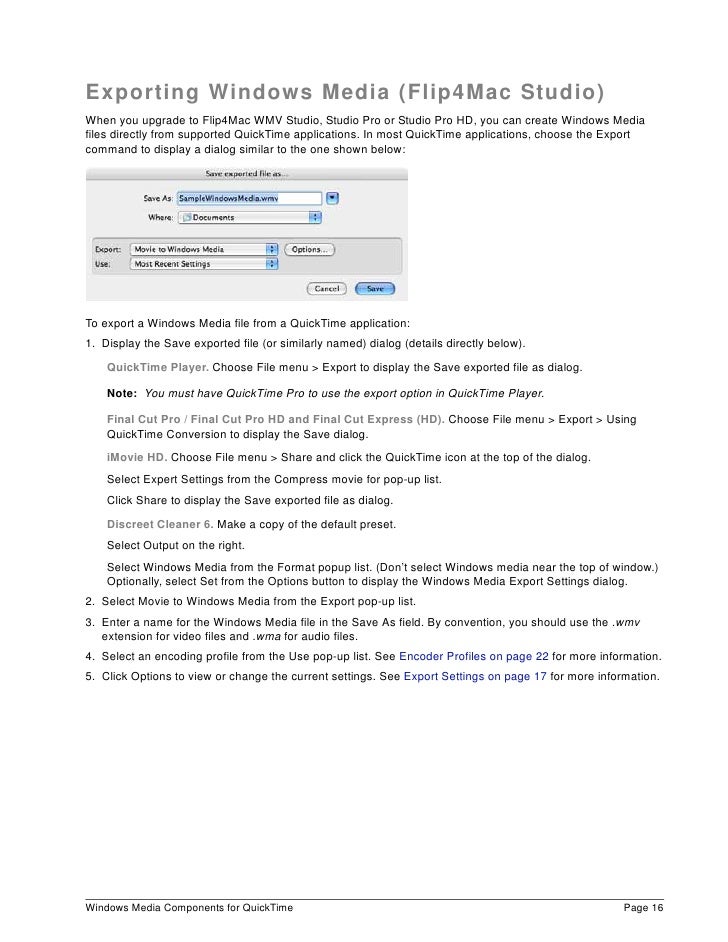 Exporting Windows Media (Flip4Mac Studio)

When you upgrade to Flip4Mac WMV Studio, Studio Pro or Studio Pro HD, you can create Windows Media files directly from supported QuickTime applications. In most QuickTime applications, choose the Export command to display a dialog similar to the one shown below:

Save exported file as...

Save As: SampleWindowsMedia.wmv

Where: Documents

Export: Movie to Windows Media

Options...

Use: Most Recent Settings

Cancel

Save

To export a Windows Media file from a QuickTime application:

1. Display the Save exported file (or similarly named) dialog (details directly below).

QuickTime Player. Choose File menu > Export to display the Save exported file as dialog.

Note: You must have QuickTime Pro to use the export option in QuickTime Player.

Final Cut Pro / Final Cut Pro HD and Final Cut Express (HD). Choose File menu > Export > Using QuickTime Conversion to display the Save dialog.

iMovie HD. Choose File menu > Share and click the QuickTime icon at the top of the dialog.

Select Expert Settings from the Compress movie for pop-up list.

Click Share to display the Save exported file as dialog.

Discreet Cleaner 6. Make a copy of the default preset.

Select Output on the right.

Select Windows Media from the Format popup list. (Don't select Windows media near the top of window.) Optionally, select Set from the Options button to display the Windows Media Export Settings dialog.

2. Select Movie to Windows Media from the Export pop-up list.

3. Enter a name for the Windows Media file in the Save As field. By convention, you should use the .wmv extension for video files and .wma for audio files.

4. Select an encoding profile from the Use pop-up list. See Encoder Profiles on page 22 for more information.

5. Click Options to view or change the current settings. See Export Settings on page 17 for more information.

Windows Media Components for QuickTime

Page 16